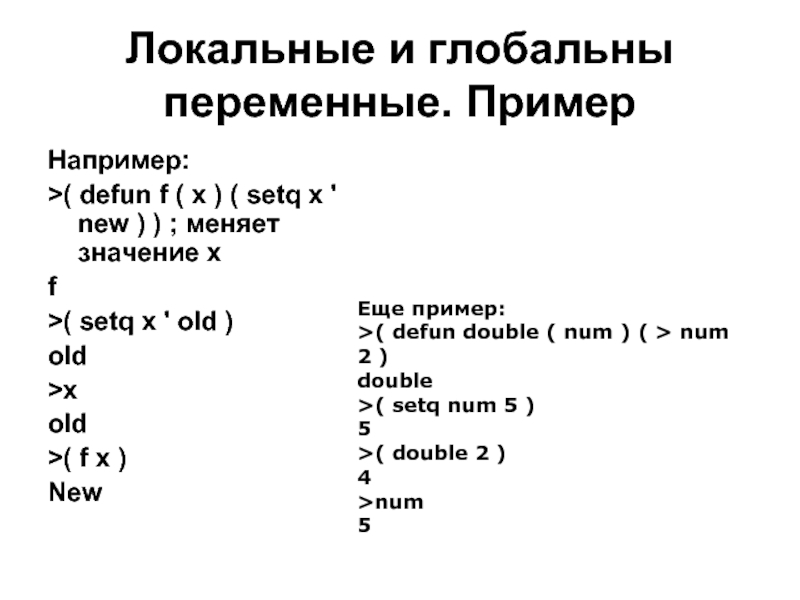 Локальные и глобальны переменные. Пример

Например:
>( defun f ( x ) ( setq x ' new ) ) ; меняет значение x
f
>( setq x ' old )
old
>x
old
>( f x )
New

Еще пример:
>( defun double ( num ) ( > num 2 )
double
>( setq num 5 )
5
>( double 2 )
4
>num
5